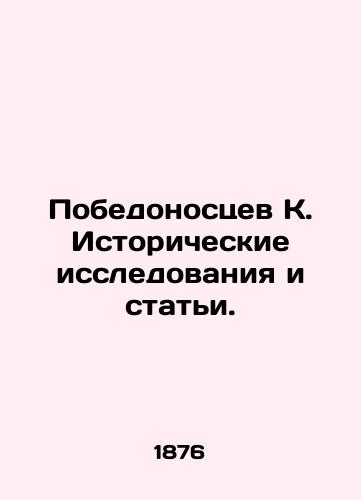 Победоносцев К. Исторические исследования и статьи.

1876